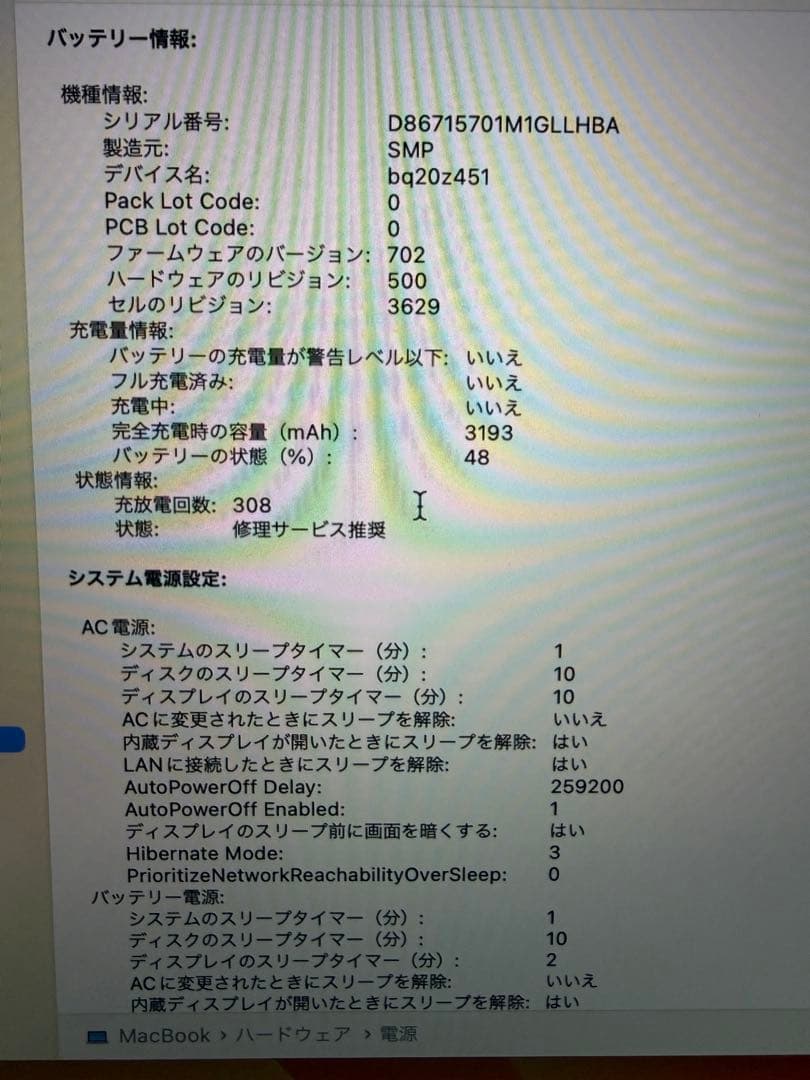 バッテリー情報:

機種情報:
シリアル番号: D86715701M1GLLHBA
製造元: SMP
デバイス名: bq20z451
Pack Lot Code: 0
PCB Lot Code: 0
ファームウェアのバージョン: 702
ハードウェアのリビジョン: 500
セルのリビジョン: 3629
充電量情報:
バッテリーの充電量が警告レベル以下: いいえ
フル充電済み: いいえ
充電中: いいえ
完全充電時の容量（mAh）: 3193
バッテリーの状態（%）: 48
状態情報:
充放電回数: 308
状態: 修理サービス推奨

システム電源設定:

AC電源:
システムのスリープタイマー（分）: 1
ディスクのスリープタイマー（分）: 10
ディスプレイのスリープタイマー（分）: 10
ACに変更されたときにスリープを解除: いいえ
内蔵ディスプレイが開いたときにスリープを解除: はい
LANに接続したときにスリープを解除: はい
AutoPowerOff Delay: 259200
AutoPowerOff Enabled: 1
ディスプレイのスリープ前に画面を暗くする: はい
Hibernate Mode: 3
PrioritizeNetworkReachabilityOverSleep: 0
バッテリー電源:
システムのスリープタイマー（分）: 1
ディスクのスリープタイマー（分）: 10
ディスプレイのスリープタイマー（分）: 2
ACに変更されたときにスリープを解除: いいえ
内蔵ディスプレイが開いたときにスリープを解除: はい

MacBook › ハードウェア › 電源